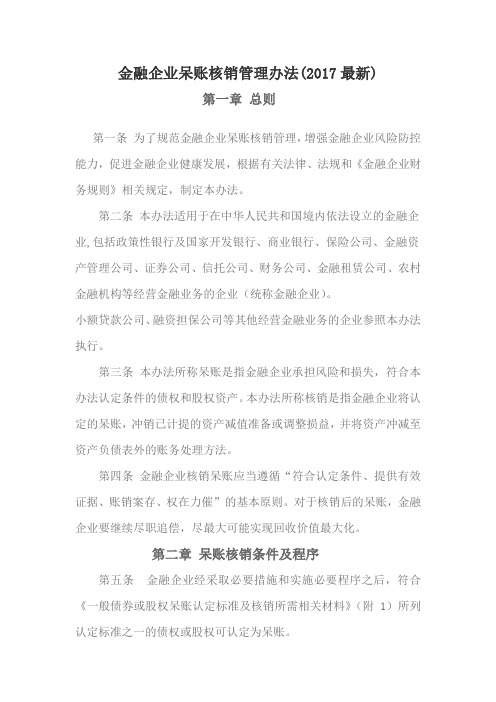 金融企业呆账核销管理办法(2017 最新)

第一章 总则

第一条 为了规范金融企业呆账核销管理，增强金融企业风险防控能力，促进金融企业健康发展，根据有关法律、法规和《金融企业财务规则》相关规定，制定本办法。

第二条 本办法适用于在中华人民共和国境内依法设立的金融企业,包括政策性银行及国家开发银行、商业银行、保险公司、金融资产管理公司、证券公司、信托公司、财务公司、金融租赁公司、农村金融机构等经营金融业务的企业（统称金融企业）。
小额贷款公司、融资担保公司等其他经营金融业务的企业参照本办法执行。

第三条 本办法所称呆账是指金融企业承担风险和损失，符合本办法认定条件的债权和股权资产。本办法所称核销是指金融企业将认定的呆账，冲销已计提的资产减值准备或调整损益，并将资产冲减至资产负债表外的账务处理方法。

第四条 金融企业核销呆账应当遵循“符合认定条件、提供有效证据、账销案存、权在力催”的基本原则。对于核销后的呆账，金融企业要继续尽职追偿，尽最大可能实现回收价值最大化。

第二章 呆账核销条件及程序

第五条 金融企业经采取必要措施和实施必要程序之后，符合《一般债券或股权呆账认定标准及核销所需相关材料》（附 1）所列认定标准之一的债权或股权可认定为呆账。